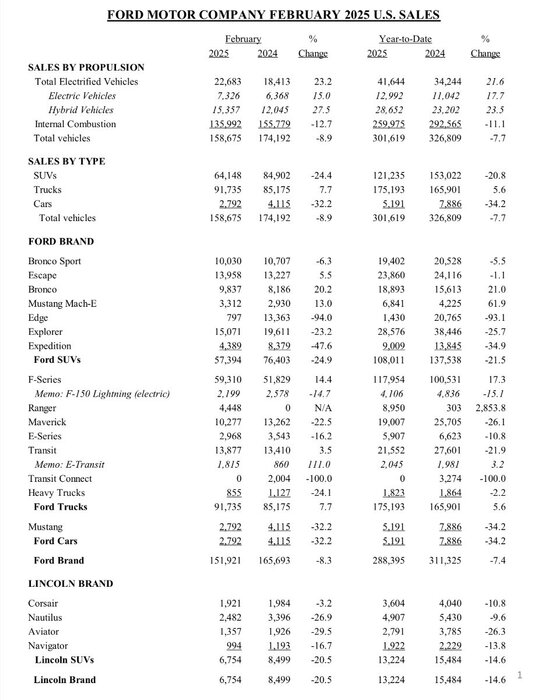 FORD MOTOR COMPANY FEBRUARY 2025 U.S. SALES

| | February 2025 | February 2024 | % Change | Year-to-Date 2025 | Year-to-Date 2024 | % Change |
|---|---|---|---|---|---|---|
| SALES BY PROPULSION | | | | | | |
| Total Electrified Vehicles | 22,683 | 18,413 | 23.2 | 41,644 | 34,244 | 21.6 |
| Electric Vehicles | 7,326 | 6,368 | 15.0 | 12,992 | 11,042 | 17.7 |
| Hybrid Vehicles | 15,357 | 12,045 | 27.5 | 28,652 | 23,202 | 23.5 |
| Internal Combustion | 135,992 | 155,779 | -12.7 | 259,975 | 292,565 | -11.1 |
| Total vehicles | 158,675 | 174,192 | -8.9 | 301,619 | 326,809 | -7.7 |
| SALES BY TYPE | | | | | | |
| SUVs | 64,148 | 84,902 | -24.4 | 121,235 | 153,022 | -20.8 |
| Trucks | 91,735 | 85,175 | 7.7 | 175,193 | 165,901 | 5.6 |
| Cars | 2,792 | 4,115 | -32.2 | 5,191 | 7,886 | -34.2 |
| Total vehicles | 158,675 | 174,192 | -8.9 | 301,619 | 326,809 | -7.7 |
| FORD BRAND | | | | | | |
| Bronco Sport | 10,030 | 10,707 | -6.3 | 19,402 | 20,528 | -5.5 |
| Escape | 13,958 | 13,227 | 5.5 | 23,860 | 24,116 | -1.1 |
| Bronco | 9,837 | 8,186 | 20.2 | 18,893 | 15,613 | 21.0 |
| Mustang Mach-E | 3,312 | 2,930 | 13.0 | 6,841 | 4,225 | 61.9 |
| Edge | 797 | 13,363 | -94.0 | 1,430 | 20,765 | -93.1 |
| Explorer | 15,071 | 19,611 | -23.2 | 28,576 | 38,446 | -25.7 |
| Expedition | 4,389 | 8,379 | -47.6 | 9,009 | 13,845 | -34.9 |
| Ford SUVs | 57,394 | 76,403 | -24.9 | 108,011 | 137,538 | -21.5 |
| F-Series | 59,310 | 51,829 | 14.4 | 117,954 | 100,531 | 17.3 |
| Memo: F-150 Lightning (electric) | 2,199 | 2,578 | -14.7 | 4,106 | 4,836 | -15.1 |
| Ranger | 4,448 | 0 | N/A | 8,950 | 303 | 2,853.8 |
| Maverick | 10,277 | 13,262 | -22.5 | 19,007 | 25,705 | -26.1 |
| E-Series | 2,968 | 3,543 | -16.2 | 5,907 | 6,623 | -10.8 |
| Transit | 13,877 | 13,410 | 3.5 | 21,552 | 27,601 | -21.9 |
| Memo: E-Transit | 1,815 | 860 | 111.0 | 2,045 | 1,981 | 3.2 |
| Transit Connect | 0 | 2,004 | -100.0 | 0 | 3,274 | -100.0 |
| Heavy Trucks | 855 | 1,127 | -24.1 | 1,823 | 1,864 | -2.2 |
| Ford Trucks | 91,735 | 85,175 | 7.7 | 175,193 | 165,901 | 5.6 |
| Mustang | 2,792 | 4,115 | -32.2 | 5,191 | 7,886 | -34.2 |
| Ford Cars | 2,792 | 4,115 | -32.2 | 5,191 | 7,886 | -34.2 |
| Ford Brand | 151,921 | 165,693 | -8.3 | 288,395 | 311,325 | -7.4 |
| LINCOLN BRAND | | | | | | |
| Corsair | 1,921 | 1,984 | -3.2 | 3,604 | 4,040 | -10.8 |
| Nautilus | 2,482 | 3,396 | -26.9 | 4,907 | 5,430 | -9.6 |
| Aviator | 1,357 | 1,926 | -29.5 | 2,791 | 3,785 | -26.3 |
| Navigator | 994 | 1,193 | -16.7 | 1,922 | 2,229 | -13.8 |
| Lincoln SUVs | 6,754 | 8,499 | -20.5 | 13,224 | 15,484 | -14.6 |
| Lincoln Brand | 6,754 | 8,499 | -20.5 | 13,224 | 15,484 | -14.6 |

1